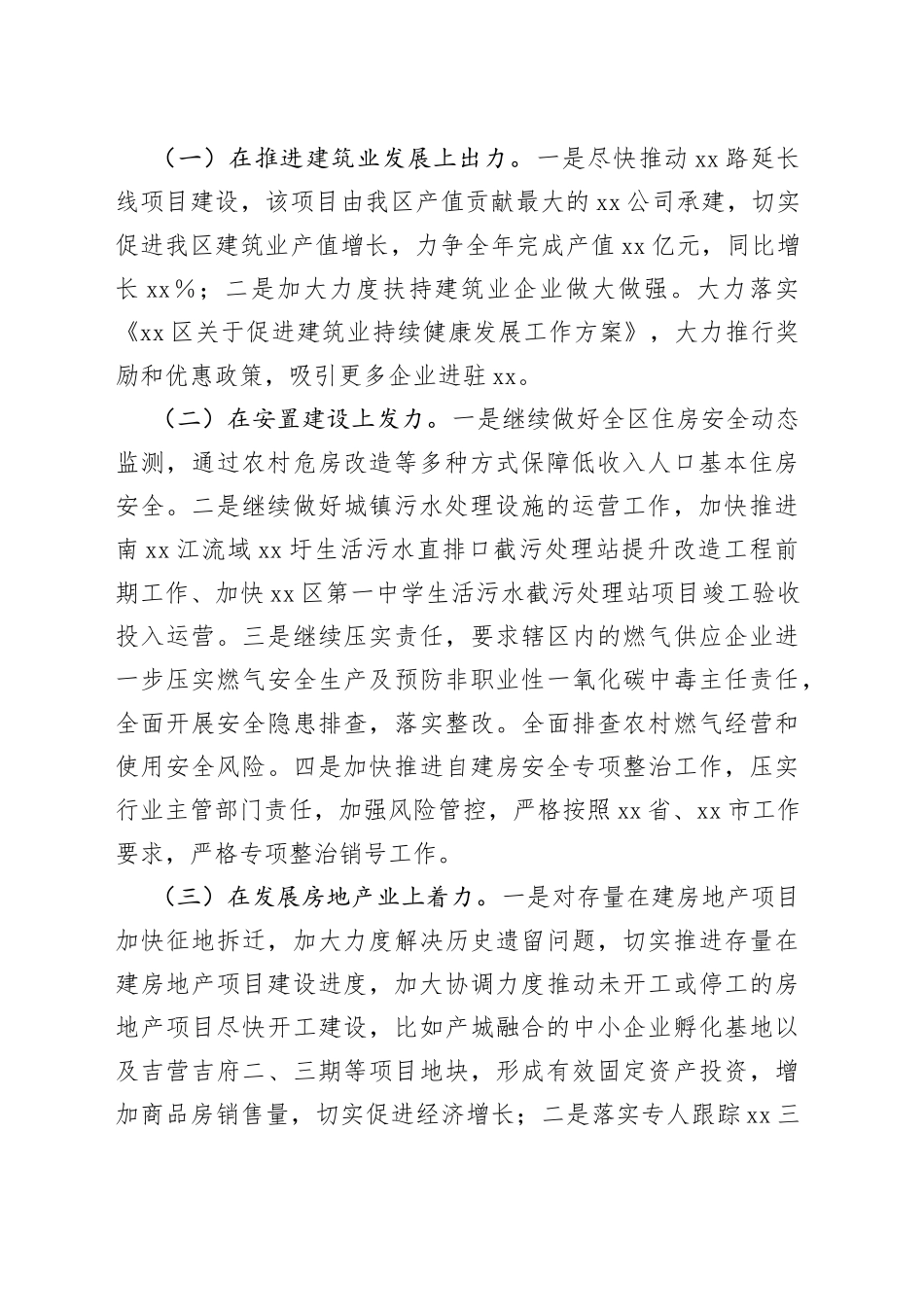 （一）在推进建筑业发展上出力。一是尽快推动xx路延长线项目建设，该项目由我区产值贡献最大的xx公司承建，切实促进我区建筑业产值增长，力争全年完成产值xx亿元，同比增长xx%；二是加大力度扶持建筑业企业做大做强。大力落实《xx区关于促进建筑业持续健康发展工作方案》，大力推行奖励和优惠政策，吸引更多企业进驻xx。

（二）在安置建设上发力。一是继续做好全区住房安全动态监测，通过农村危房改造等多种方式保障低收入人口基本住房安全。二是继续做好城镇污水处理设施的运营工作，加快推进南xx江流域xx圩生活污水直排口截污处理站提升改造工程前期工作、加快xx区第一中学生活污水截污处理站项目竣工验收投入运营。三是继续压实责任，要求辖区内的燃气供应企业进一步压实燃气安全生产及预防非职业性一氧化碳中毒主任责任，全面开展安全隐患排查，落实整改。全面排查农村燃气经营和使用安全风险。四是加快推进自建房安全专项整治工作，压实行业主管部门责任，加强风险管控，严格按照xx省、xx市工作要求，严格专项整治销号工作。

（三）在发展房地产业上着力。一是对存量在建房地产项目加快征地拆迁，加大力度解决历史遗留问题，切实推进存量在建房地产项目建设进度，加大协调力度推动未开工或停工的房地产项目尽快开工建设，比如产城融合的中小企业孵化基地以及吉营吉府二、三期等项目地块，形成有效固定资产投资，增加商品房销售量，切实促进经济增长；二是落实专人跟踪xx三